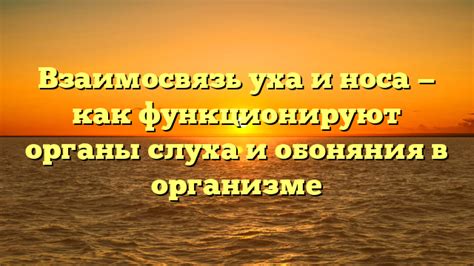 Взаимосвязь уха и носа – как функционируют органы слуха и обоняния в организме